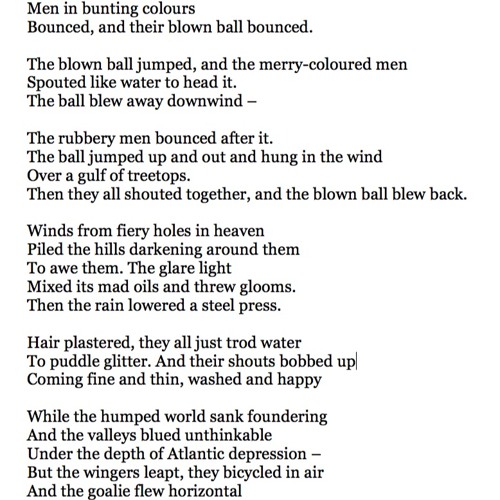 Men in bunting colours
Bounced, and their blown ball bounced.

The blown ball jumped, and the merry-coloured men
Spouted like water to head it.
The ball blew away downwind –

The rubbery men bounced after it.
The ball jumped up and out and hung in the wind
Over a gulf of treetops.
Then they all shouted together, and the blown ball blew back.

Winds from fiery holes in heaven
Piled the hills darkening around them
To awe them. The glare light
Mixed its mad oils and threw glooms.
Then the rain lowered a steel press.

Hair plastered, they all just trod water
To puddle glitter. And their shouts bobbed up
Coming fine and thin, washed and happy

While the humped world sank foundering
And the valleys blued unthinkable
Under the depth of Atlantic depression –
But the wingers leapt, they bicycled in air
And the goalie flew horizontal